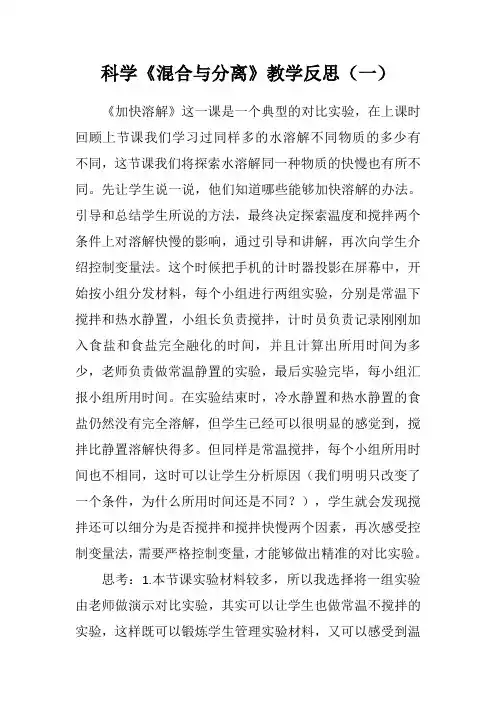 科学《混合与分离》教学反思（一）

《加快溶解》这一课是一个典型的对比实验，在上课时回顾上节课我们学习过同样多的水溶解不同物质的多少有不同，这节课我们将探索水溶解同一种物质的快慢也有所不同。先让学生说一说，他们知道哪些能够加快溶解的办法。引导和总结学生所说的方法，最终决定探索温度和搅拌两个条件上对溶解快慢的影响，通过引导和讲解，再次向学生介绍控制变量法。这个时候把手机的计时器投影在屏幕中，开始按小组分发材料，每个小组进行两组实验，分别是常温下搅拌和热水静置，小组长负责搅拌，计时员负责记录刚刚加入食盐和食盐完全融化的时间，并且计算出所用时间为多少，老师负责做常温静置的实验，最后实验完毕，每小组汇报小组所用时间。在实验结束时，冷水静置和热水静置的食盐仍然没有完全溶解，但学生已经可以很明显的感觉到，搅拌比静置溶解快得多。但同样是常温搅拌，每个小组所用时间也不相同，这时可以让学生分析原因（我们明明只改变了一个条件，为什么所用时间还是不同？），学生就会发现搅拌还可以细分为是否搅拌和搅拌快慢两个因素，再次感受控制变量法，需要严格控制变量，才能够做出精准的对比实验。

思考：1.本节课实验材料较多，所以我选择将一组实验由老师做演示对比实验，其实可以让学生也做常温不搅拌的实验，这样既可以锻炼学生管理实验材料，又可以感受到温